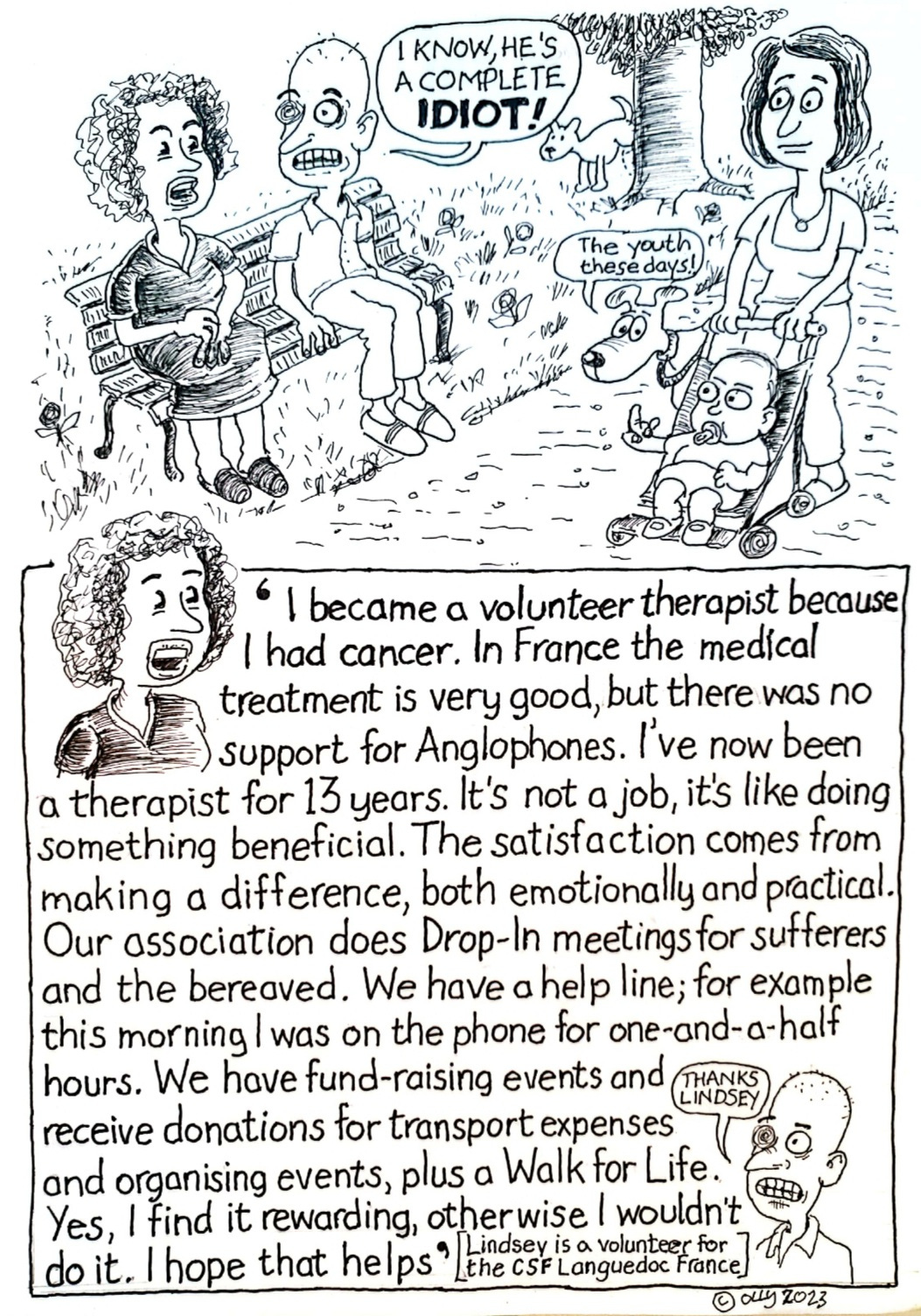 I KNOW, HE'S A COMPLETE IDIOT!

The youth these days!

' I became a volunteer therapist because I had cancer. In France the medical treatment is very good, but there was no support for Anglophones. I've now been a therapist for 13 years. It's not a job, it's like doing something beneficial. The satisfaction comes from making a difference, both emotionally and practical. Our association does Drop-In meetings for sufferers and the bereaved. We have a help line; for example this morning I was on the phone for one-and-a-half hours. We have fund-raising events and receive donations for transport expenses and organising events, plus a Walk for Life. Yes, I find it rewarding, otherwise I wouldn't do it. I hope that helps'

THANKS LINDSEY

[Lindsey is a volunteer for the CSF Languedoc France]

© olly 2023